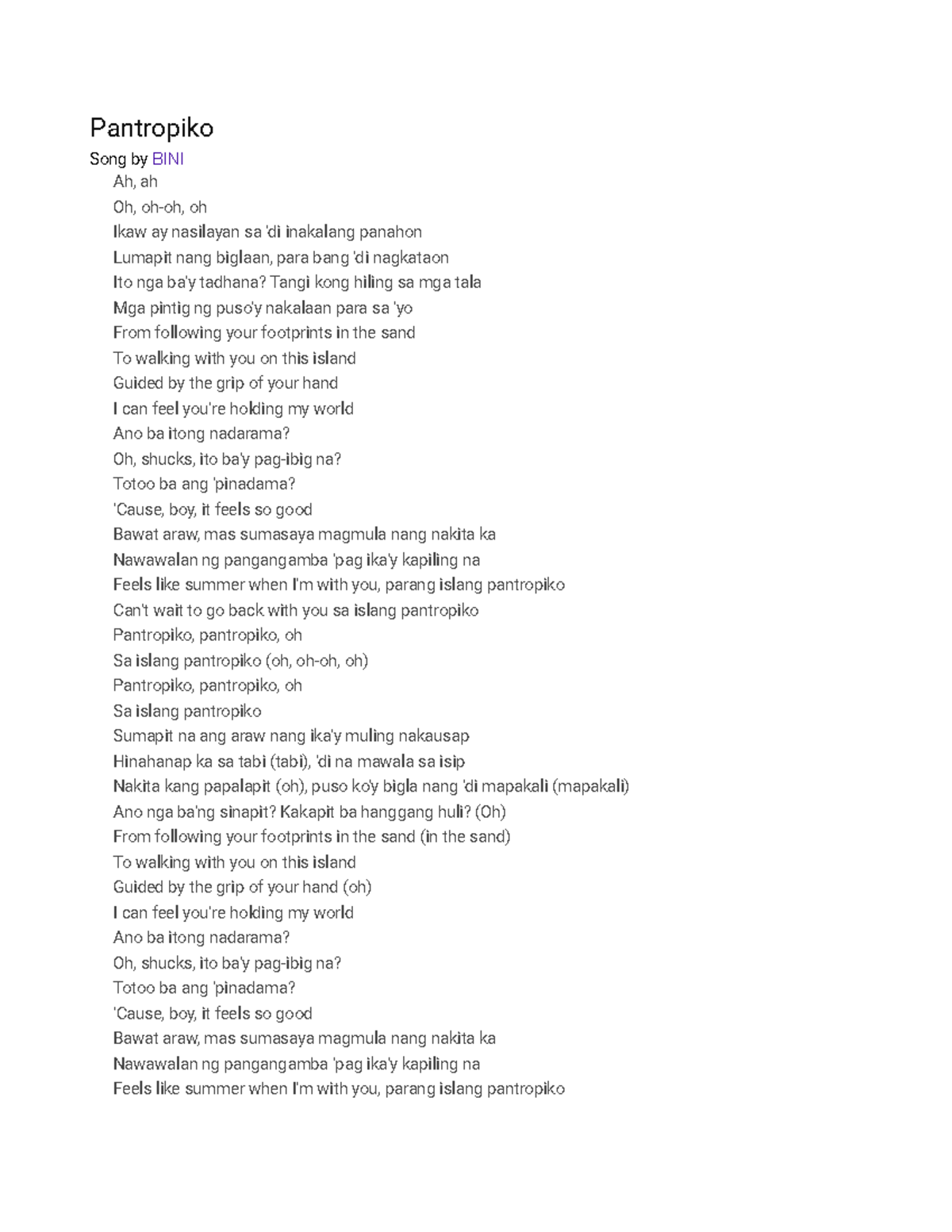 Pantropiko

Song by BINI

Ah, ah
Oh, oh-oh, oh
Ikaw ay nasilayan sa 'di inakalang panahon
Lumapit nang biglaan, para bang 'di nagkataon
Ito nga ba'y tadhana? Tangi kong hiling sa mga tala
Mga pintig ng puso'y nakalaan para sa 'yo
From following your footprints in the sand
To walking with you on this island
Guided by the grip of your hand
I can feel you're holding my world
Ano ba itong nadarama?
Oh, shucks, ito ba'y pag-ibig na?
Totoo ba ang 'pinadama?
'Cause, boy, it feels so good
Bawat araw, mas sumasaya magmula nang nakita ka
Nawawalan ng pangangamba 'pag ika'y kapiling na
Feels like summer when I'm with you, parang islang pantropiko
Can't wait to go back with you sa islang pantropiko
Pantropiko, pantropiko, oh
Sa islang pantropiko (oh, oh-oh, oh)
Pantropiko, pantropiko, oh
Sa islang pantropiko
Sumapit na ang araw nang ika'y muling nakausap
Hinahanap ka sa tabi (tabi), 'di na mawala sa isip
Nakita kang papalapit (oh), puso ko'y bigla nang 'di mapakali (mapakali)
Ano nga ba'ng sinapit? Kakapit ba hanggang huli? (Oh)
From following your footprints in the sand (in the sand)
To walking with you on this island
Guided by the grip of your hand (oh)
I can feel you're holding my world
Ano ba itong nadarama?
Oh, shucks, ito ba'y pag-ibig na?
Totoo ba ang 'pinadama?
'Cause, boy, it feels so good
Bawat araw, mas sumasaya magmula nang nakita ka
Nawawalan ng pangangamba 'pag ika'y kapiling na
Feels like summer when I'm with you, parang islang pantropiko